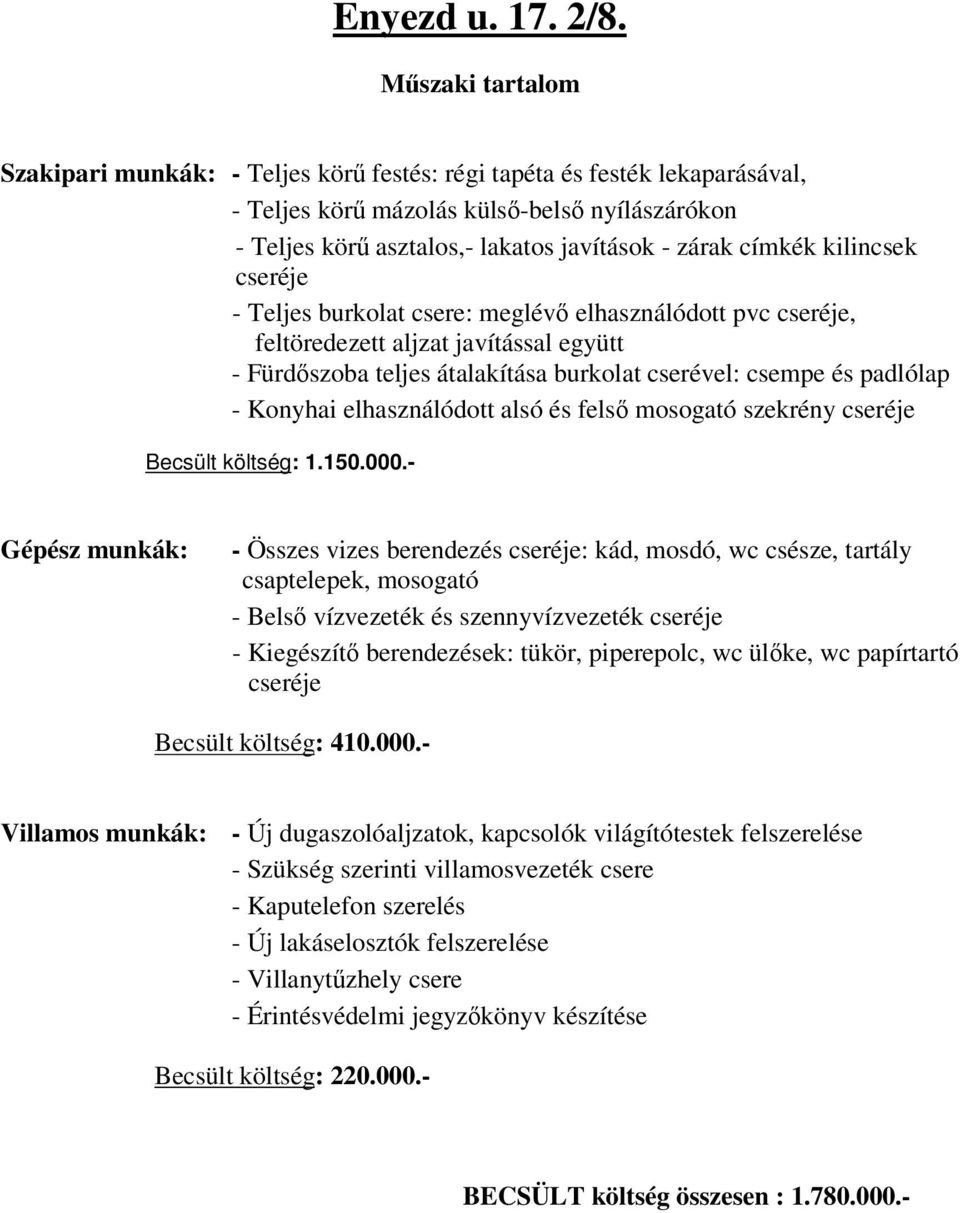 Enyezd u. 17. 2/8.

Műszaki tartalom

Szakipari munkák: - Teljes körű festés: régi tapéta és festék lekaparásával,
- Teljes körű mázolás külső-belső nyílászárókon
- Teljes körű asztalos,- lakatos javítások - zárak címkék kilincsek cseréje
- Teljes burkolat csere: meglévő elhasználódott pvc cseréje, feltöredezett aljzat javítással együtt
- Fürdőszoba teljes átalakítása burkolat cserével: csempe és padlólap
- Konyhai elhasználódott alsó és felső mosogató szekrény cseréje

Becsült költség: 1.150.000.-

Gépész munkák: - Összes vizes berendezés cseréje: kád, mosdó, wc csésze, tartály csaptelepek, mosogató
- Belső vízvezeték és szennyvízvezeték cseréje
- Kiegészítő berendezések: tükör, piperepolc, wc ülőke, wc papírtartó cseréje

Becsült költség: 410.000.-

Villamos munkák: - Új dugaszolóaljzatok, kapcsolók világítótestek felszerelése
- Szükség szerinti villamosvezeték csere
- Kaputelefon szerelés
- Új lakáselosztók felszerelése
- Villanytűzhely csere
- Érintésvédelmi jegyzőkönyv készítése

Becsült költség: 220.000.-

BECSÜLT költség összesen : 1.780.000.-